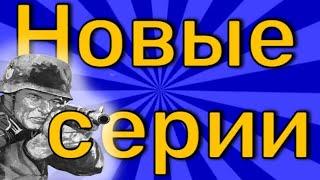 Новые серии